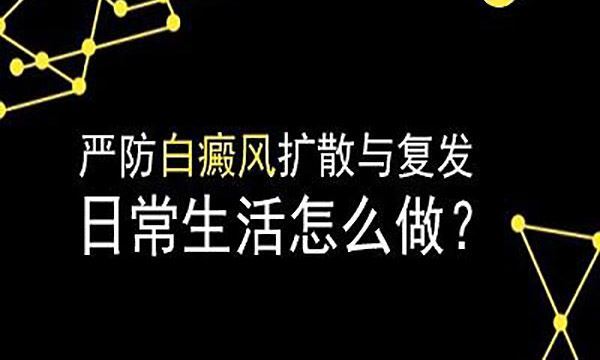 严防白癜风扩散与复发
日常生活怎么做？